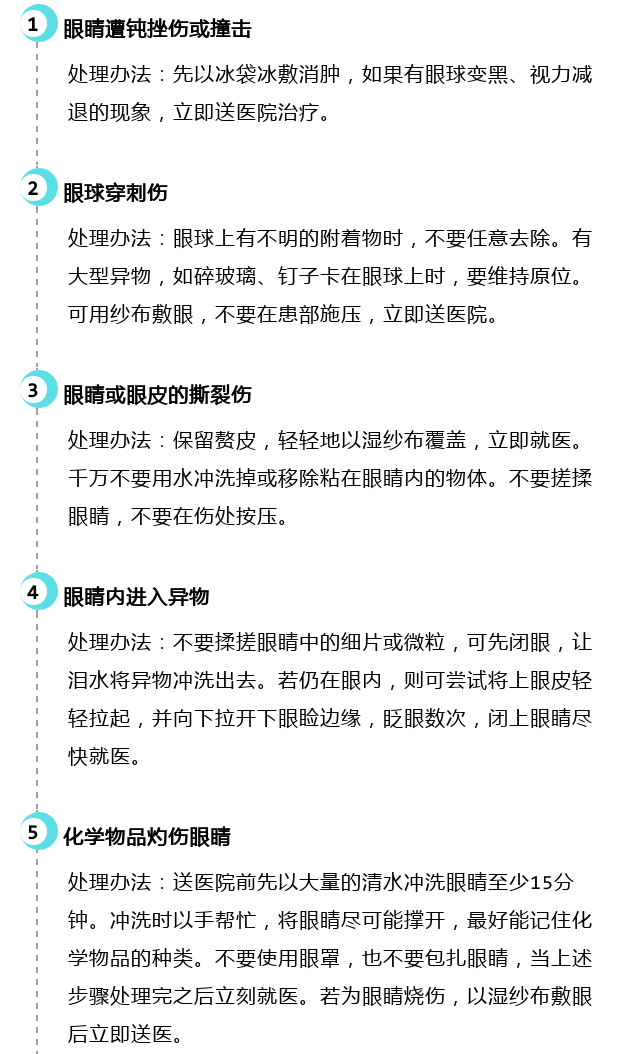 1 眼睛遭钝挫伤或撞击

处理办法：先以冰袋冰敷消肿，如果有眼球变黑、视力减退的现象，立即送医院治疗。

2 眼球穿刺伤

处理办法：眼球上有不明的附着物时，不要任意去除。有大型异物，如碎玻璃、钉子卡在眼球上时，要维持原位。可用纱布敷眼，不要在患部施压，立即送医院。

3 眼睛或眼皮的撕裂伤

处理办法：保留赘皮，轻轻地以湿纱布覆盖，立即就医。千万不要用水冲洗掉或移除粘在眼睛内的物体。不要搓揉眼睛，不要在伤处按压。

4 眼睛内进入异物

处理办法：不要揉搓眼睛中的细片或微粒，可先闭眼，让泪水将异物冲洗出去。若仍在眼内，则可尝试将上眼皮轻轻拉起，并向下拉开下眼睑边缘，眨眼数次，闭上眼睛尽快就医。

5 化学物品灼伤眼睛

处理办法：送医院前先以大量的清水冲洗眼睛至少15分钟。冲洗时以手帮忙，将眼睛尽可能撑开，最好能记住化学物品的种类。不要使用眼罩，也不要包扎眼睛，当上述步骤处理完之后立刻就医。若为眼睛烧伤，以湿纱布敷眼后立即送医。